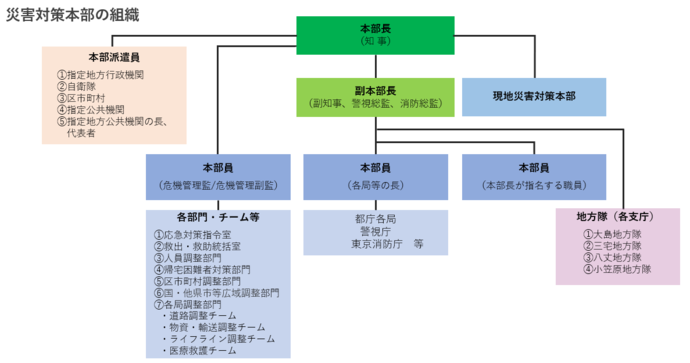 災害対策本部の組織

本部長
（知 事）

本部派遣員
①指定地方行政機関
②自衛隊
③区市町村
④指定公共機関
⑤指定地方公共機関の長、代表者

副本部長
（副知事、警視総監、消防総監）

現地災害対策本部

本部員
（危機管理監/危機管理副監）

本部員
（各局等の長）

本部員
（本部長が指名する職員）

各部門・チーム等
①応急対策指令室
②救出・救助統括室
③人員調整部門
④帰宅困難者対策部門
⑤区市町村調整部門
⑥国・他県市等広域調整部門
⑦各局調整部門
・道路調整チーム
・物資・輸送調整チーム
・ライフライン調整チーム
・医療救護チーム

都庁各局
警視庁
東京消防庁　等

地方隊（各支庁）
①大島地方隊
②三宅地方隊
③八丈地方隊
④小笠原地方隊